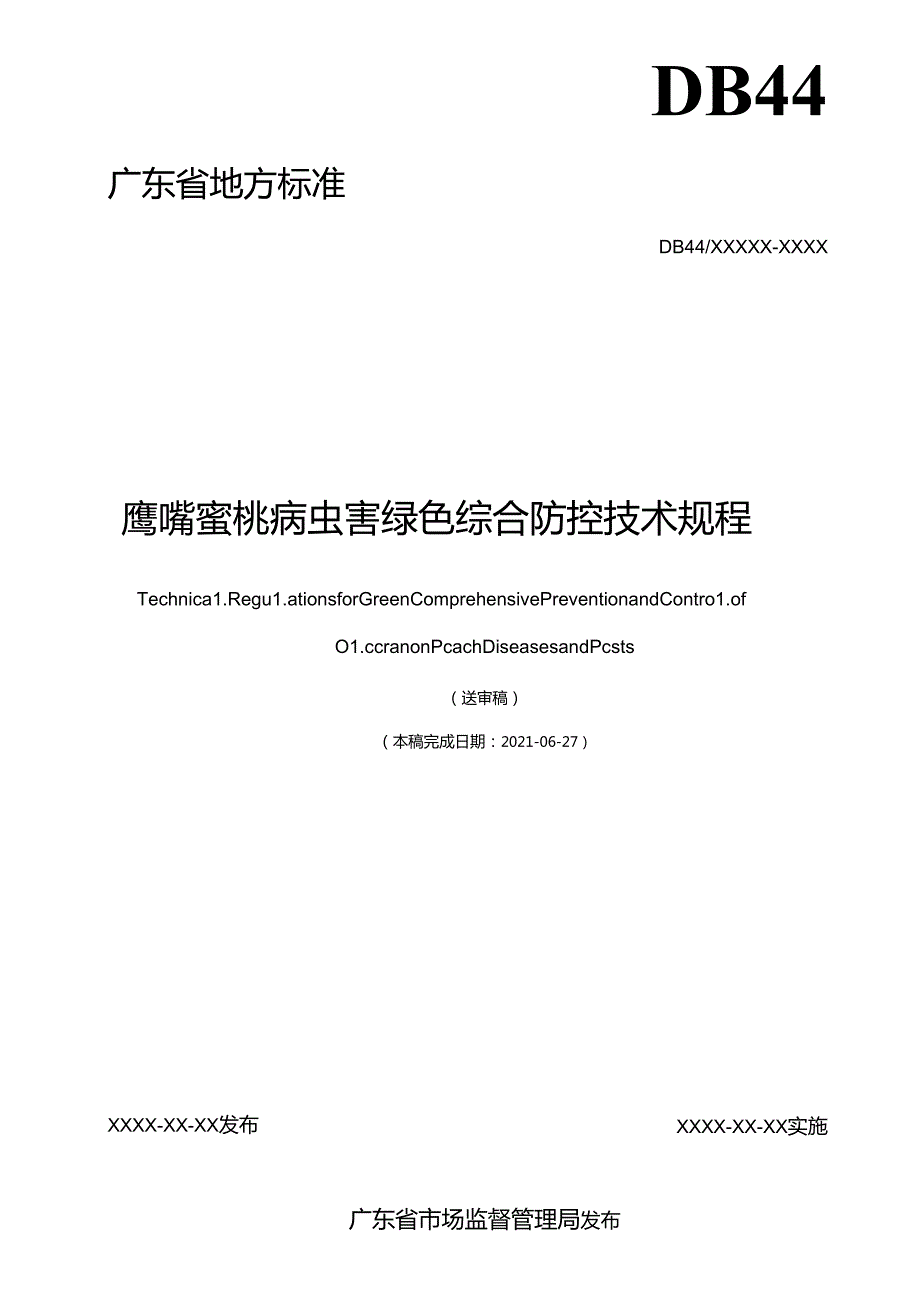 DB44

广东省地方标准

DB44/XXXXX-XXXX

鹰嘴蜜桃病虫害绿色综合防控技术规程

Technica1.Regu1.ationsforGreenComprehensivePreventionandContro1.of

O1.ccranonPcachDiseasesandPcsts

（送审稿）

（本稿完成日期：2021-06-27）

XXXX-XX-XX发布

XXXX-XX-XX实施

广东省市场监督管理局发布